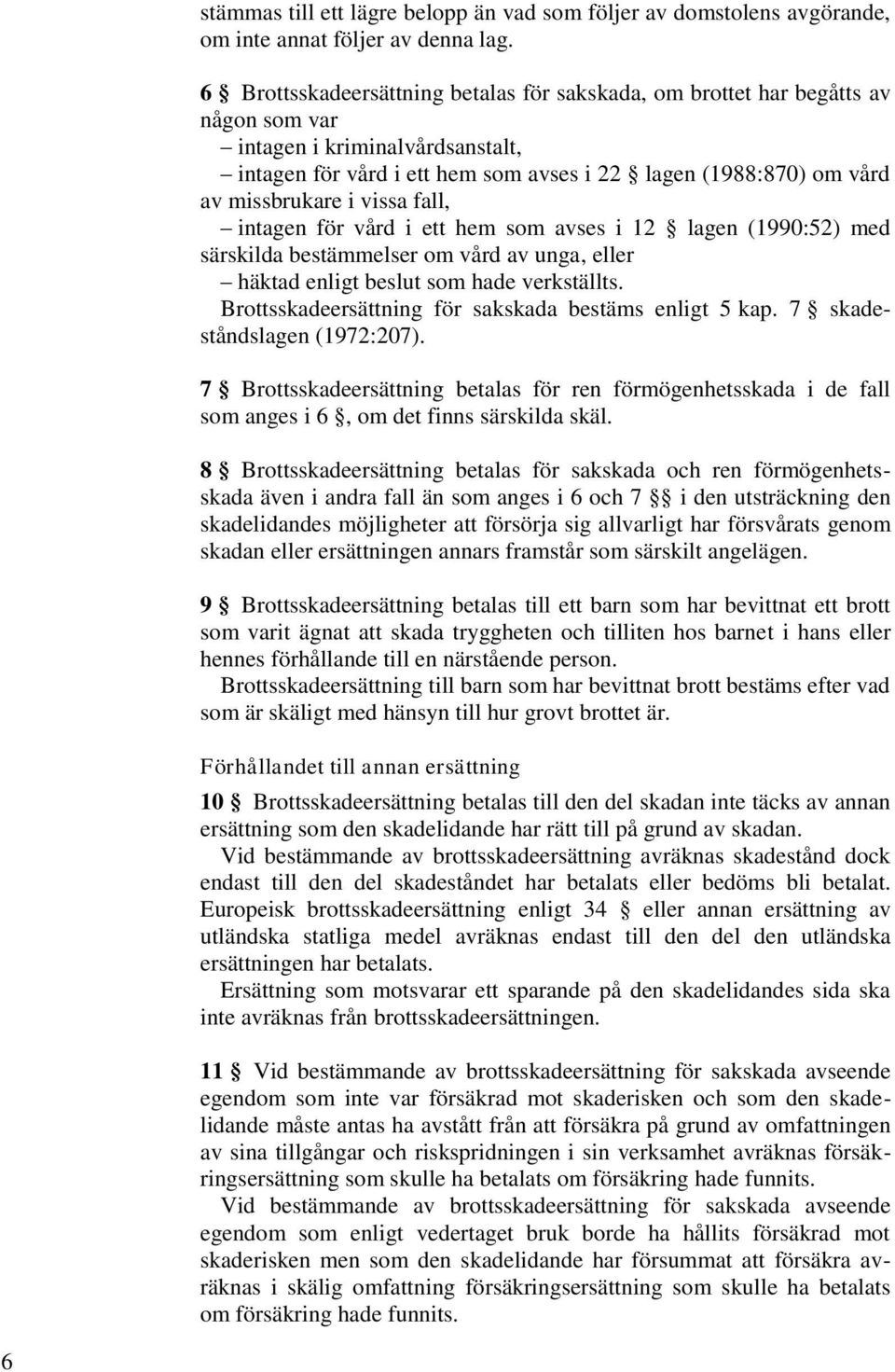 stämmas till ett lägre belopp än vad som följer av domstolens avgörande, om inte annat följer av denna lag.

6 § Brottsskadeersättning betalas för sakskada, om brottet har begåtts av någon som var
– intagen i kriminalvårdsanstalt,
– intagen för vård i ett hem som avses i 22 § lagen (1988:870) om vård av missbrukare i vissa fall,
– intagen för vård i ett hem som avses i 12 § lagen (1990:52) med särskilda bestämmelser om vård av unga, eller
– häktad enligt beslut som hade verkställts.
Brottsskadeersättning för sakskada bestäms enligt 5 kap. 7 § skadeståndslagen (1972:207).

7 § Brottsskadeersättning betalas för ren förmögenhetsskada i de fall som anges i 6 §, om det finns särskilda skäl.

8 § Brottsskadeersättning betalas för sakskada och ren förmögenhetsskada även i andra fall än som anges i 6 och 7 §§ i den utsträckning den skadelidandes möjligheter att försörja sig allvarligt har försvårats genom skadan eller ersättningen annars framstår som särskilt angelägen.

9 § Brottsskadeersättning betalas till ett barn som har bevittnat ett brott som varit ägnat att skada tryggheten och tilliten hos barnet i hans eller hennes förhållande till en närstående person.
Brottsskadeersättning till barn som har bevittnat brott bestäms efter vad som är skäligt med hänsyn till hur grovt brottet är.

Förhållandet till annan ersättning

10 § Brottsskadeersättning betalas till den del skadan inte täcks av annan ersättning som den skadelidande har rätt till på grund av skadan.
Vid bestämmande av brottsskadeersättning avräknas skadestånd dock endast till den del skadeståndet har betalats eller bedöms bli betalat.
Europeisk brottsskadeersättning enligt 34 § eller annan ersättning av utländska statliga medel avräknas endast till den del den utländska ersättningen har betalats.
Ersättning som motsvarar ett sparande på den skadelidandes sida ska inte avräknas från brottsskadeersättningen.

11 § Vid bestämmande av brottsskadeersättning för sakskada avseende egendom som inte var försäkrad mot skaderisken och som den skadelidande måste antas ha avstått från att försäkra på grund av omfattningen av sina tillgångar och riskspridningen i sin verksamhet avräknas försäkringsersättning som skulle ha betalats om försäkring hade funnits.
Vid bestämmande av brottsskadeersättning för sakskada avseende egendom som enligt vedertaget bruk borde ha hållits försäkrad mot skaderisken men som den skadelidande har försummat att försäkra avräknas i skälig omfattning försäkringsersättning som skulle ha betalats om försäkring hade funnits.

6